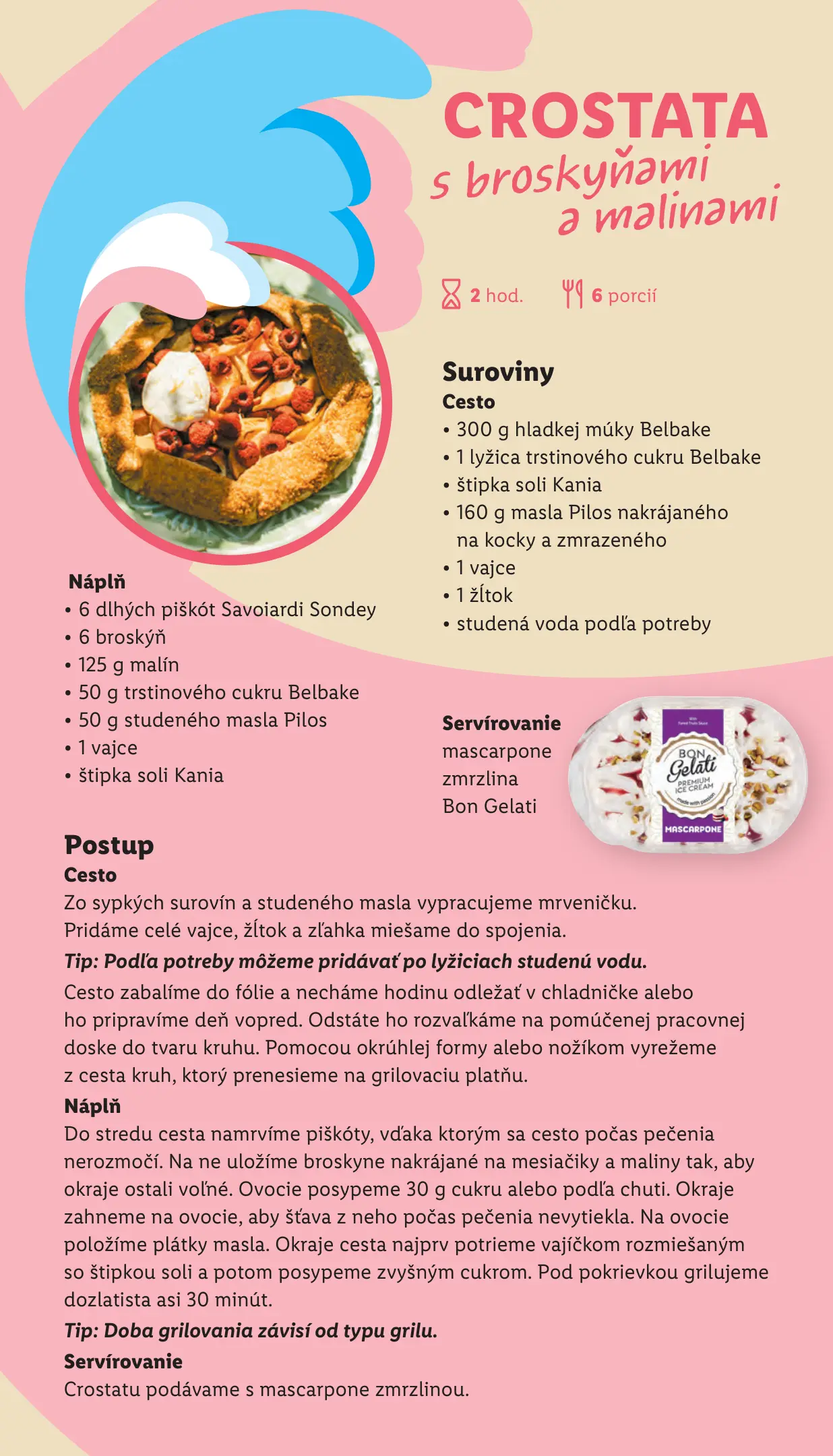 CROSTATA
s broskyňami a malinami

2 hod. 6 porcií

Suroviny
Cesto
• 300 g hladkej múky Belbake
• 1 lyžica trstinového cukru Belbake
• štipka soli Kania
• 160 g masla Pilos nakrájaného na kocky a zmrazeného
• 1 vajce
• 1 žĺtok
• studená voda podľa potreby

Náplň
• 6 dlhých piškót Savoiardi Sondey
• 6 broskýň
• 125 g malín
• 50 g trstinového cukru Belbake
• 50 g studeného masla Pilos
• 1 vajce
• štipka soli Kania

Servírovanie
mascarpone zmrzlina Bon Gelati

With Forest Fruits Sauce
BON Gelati
PREMIUM ICE CREAM
made with passion
MASCARPONE

Postup
Cesto
Zo sypkých surovín a studeného masla vypracujeme mrveničku. Pridáme celé vajce, žĺtok a zľahka miešame do spojenia.
Tip: Podľa potreby môžeme pridávať po lyžiciach studenú vodu.
Cesto zabalíme do fólie a necháme hodinu odležať v chladničke alebo ho pripravíme deň vopred. Odstáte ho rozvaľkáme na pomúčenej pracovnej doske do tvaru kruhu. Pomocou okrúhlej formy alebo nožíkom vyrežeme z cesta kruh, ktorý prenesieme na grilovaciu platňu.
Náplň
Do stredu cesta namrvíme piškóty, vďaka ktorým sa cesto počas pečenia nerozmočí. Na ne uložíme broskyne nakrájané na mesiačiky a maliny tak, aby okraje ostali voľné. Ovocie posypeme 30 g cukru alebo podľa chuti. Okraje zahneme na ovocie, aby šťava z neho počas pečenia nevytiekla. Na ovocie položíme plátky masla. Okraje cesta najprv potrieme vajíčkom rozmiešaným so štipkou soli a potom posypeme zvyšným cukrom. Pod pokrievkou grilujeme dozlatista asi 30 minút.
Tip: Doba grilovania závisí od typu grilu.
Servírovanie
Crostatu podávame s mascarpone zmrzlinou.